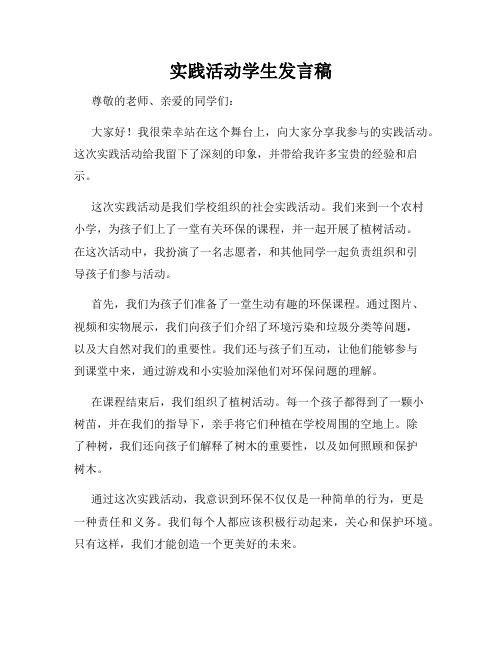 实践活动学生发言稿

尊敬的老师、亲爱的同学们：

大家好！我很荣幸站在这个舞台上，向大家分享我参与的实践活动。这次实践活动给我留下了深刻的印象，并带给我许多宝贵的经验和启示。

这次实践活动是我们学校组织的社会实践活动。我们来到一个农村小学，为孩子们上了一堂有关环保的课程，并一起开展了植树活动。在这次活动中，我扮演了一名志愿者，和其他同学一起负责组织和引导孩子们参与活动。

首先，我们为孩子们准备了一堂生动有趣的环保课程。通过图片、视频和实物展示，我们向孩子们介绍了环境污染和垃圾分类等问题，以及大自然对我们的重要性。我们还与孩子们互动，让他们能够参与到课堂中来，通过游戏和小实验加深他们对环保问题的理解。

在课程结束后，我们组织了植树活动。每一个孩子都得到了一颗小树苗，并在我们的指导下，亲手将它们种植在学校周围的空地上。除了种树，我们还向孩子们解释了树木的重要性，以及如何照顾和保护树木。

通过这次实践活动，我意识到环保不仅仅是一种简单的行为，更是一种责任和义务。我们每个人都应该积极行动起来，关心和保护环境。只有这样，我们才能创造一个更美好的未来。